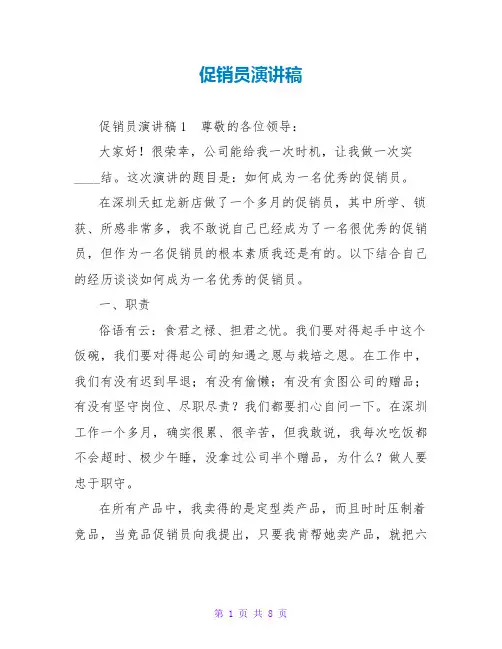 促销员演讲稿

促销员演讲稿1 尊敬的各位领导：

大家好！很荣幸，公司能给我一次时机，让我做一次实____结。这次演讲的题目是：如何成为一名优秀的促销员。

在深圳天虹龙新店做了一个多月的促销员，其中所学、锁获、所感非常多，我不敢说自己已经成为了一名很优秀的促销员，但作为一名促销员的根本素质我还是有的。以下结合自己的经历谈谈如何成为一名优秀的促销员。

一、职责

俗语有云：食君之禄、担君之忧。我们要对得起手中这个饭碗，我们要对得起公司的知遇之恩与栽培之恩。在工作中，我们有没有迟到早退；有没有偷懒；有没有贪图公司的赠品；有没有坚守岗位、尽职尽责？我们都要扪心自问一下。在深圳工作一个多月，确实很累、很辛苦，但我敢说，我每次吃饭都不会超时、极少午睡，没拿过公司半个赠品，为什么？做人要忠于职守。

在所有产品中，我卖得的是定型类产品，而且时时压制着竞品，当竞品促销员向我提出，只要我肯帮她卖产品，就把六

第 1 页 共 8 页